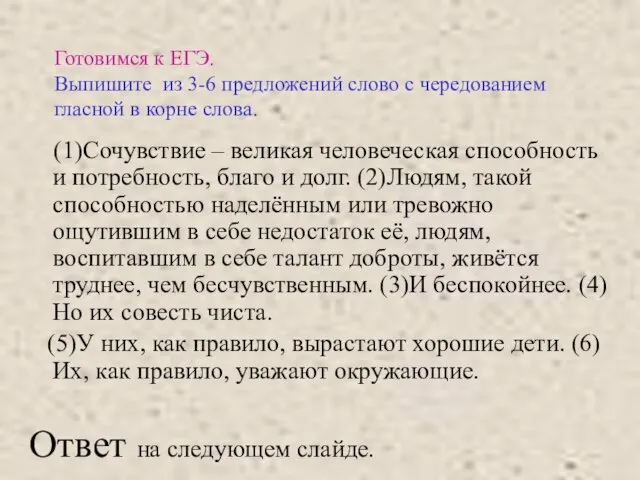 Готовимся к ЕГЭ.
Выпишите из 3-6 предложений слово с чередованием гласной в корне слова.

(1)Сочувствие – великая человеческая способность и потребность, благо и долг. (2)Людям, такой способностью наделённым или тревожно ощутившим в себе недостаток её, людям, воспитавшим в себе талант доброты, живётся труднее, чем бесчувственным. (3)И беспокойнее. (4) Но их совесть чиста.

(5)У них, как правило, вырастают хорошие дети. (6) Их, как правило, уважают окружающие.

Ответ на следующем слайде.